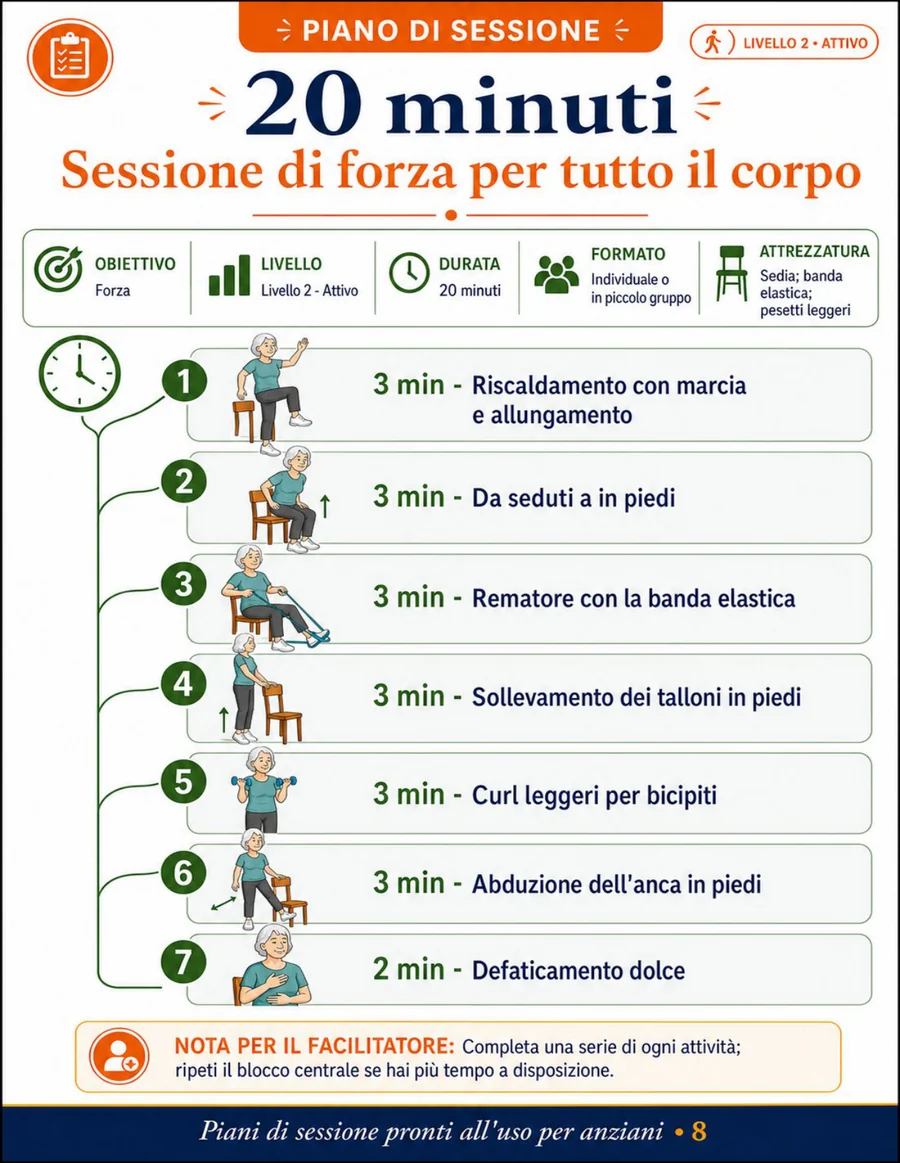 PIANO DI SESSIONE

LIVELLO 2 • ATTIVO

20 minuti

Sessione di forza per tutto il corpo

OBIETTIVO
Forza

LIVELLO
Livello 2 - Attivo

DURATA
20 minuti

FORMATO
Individuale o in piccolo gruppo

ATTREZZATURA
Sedia; banda elastica; pesetti leggeri

1 3 min - Riscaldamento con marcia e allungamento

2 3 min - Da seduti a in piedi

3 3 min - Rematore con la banda elastica

4 3 min - Sollevamento dei talloni in piedi

5 3 min - Curl leggeri per bicipiti

6 3 min - Abduzione dell'anca in piedi

7 2 min - Defaticamento dolce

NOTA PER IL FACILITATORE: Completa una serie di ogni attività; ripeti il blocco centrale se hai più tempo a disposizione.

Piani di sessione pronti all'uso per anziani • 8